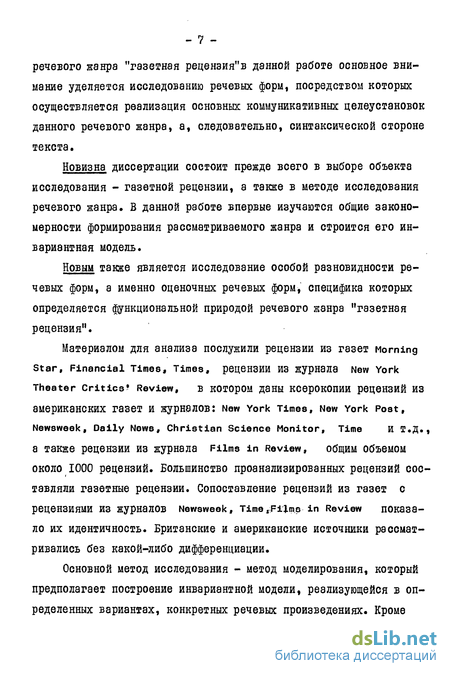 - 7 -

речевого жанра "газетная рецензия"в данной работе основное внимание уделяется исследованию речевых форм, посредством которых осуществляется реализация основных коммуникативных целеустановок данного речевого жанра, а, следовательно, синтаксической стороне текста.

Новизна диссертации состоит прежде всего в выборе объекта исследования - газетной рецензии, а также в методе исследования речевого жанра. В данной работе впервые изучаются общие закономерности формирования рассматриваемого жанра и строится его инвариантная модель.

Новым также является исследование особой разновидности речевых форм, а именно оценочных речевых форм, специфика которых определяется функциональной природой речевого жанра "газетная рецензия".

Материалом для анализа послужили рецензии из газет Morning Star, Financial Times, Times, рецензии из журнала New York Theater Critics' Review, в котором даны ксерокопии рецензий из американских газет и журналов: New York Times, New York Post, Newsweek, Daily News, Christian Science Monitor, Time и т.д., а также рецензии из журнала Films in Review, общим объемом около 1000 рецензий. Большинство проанализированных рецензий составляли газетные рецензии. Сопоставление рецензий из газет с рецензиями из журналов Newsweek, Time,Films in Review показало их идентичность. Британские и американские источники рассматривались без какой-либо дифференциации.

Основной метод исследования - метод моделирования, который предполагает построение инвариантной модели, реализующейся в определенных вариантах, конкретных речевых произведениях. Кроме

dsLib.net
библиотека диссертаций